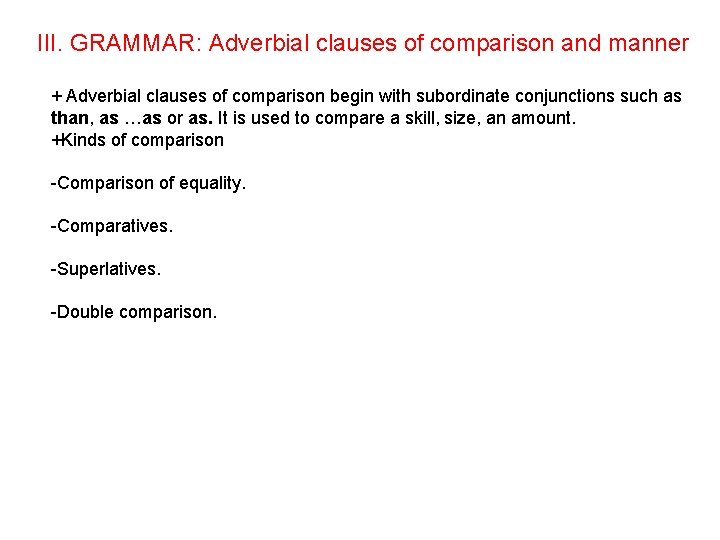 III. GRAMMAR: Adverbial clauses of comparison and manner

+ Adverbial clauses of comparison begin with subordinate conjunctions such as than, as …as or as. It is used to compare a skill, size, an amount.
+Kinds of comparison

-Comparison of equality.

-Comparatives.

-Superlatives.

-Double comparison.